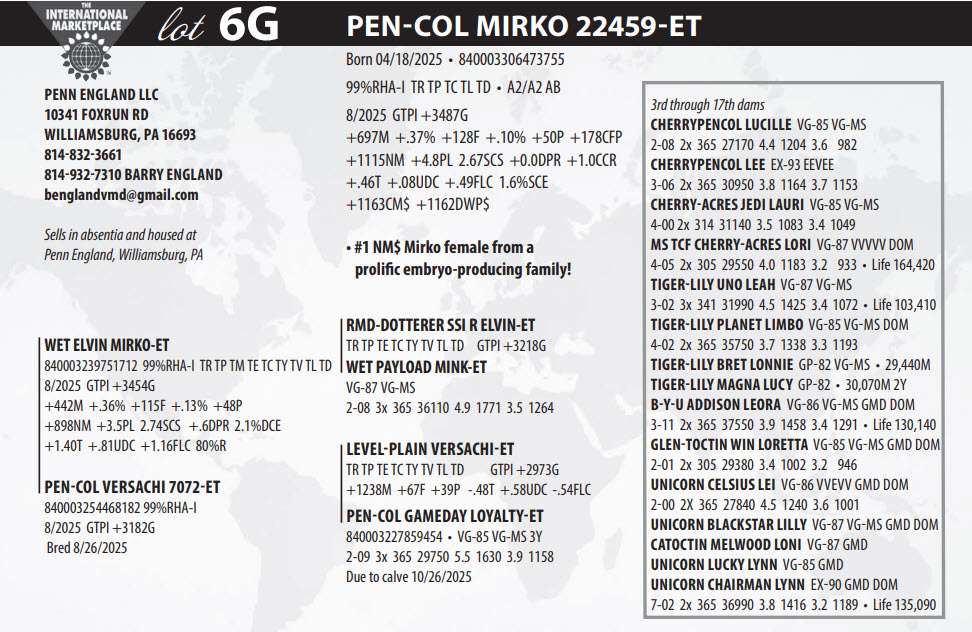 THE INTERNATIONAL MARKETPLACE

lot 6G

PEN-COL MIRKO 22459-ET

PENN ENGLAND LLC
10341 FOXRUN RD
WILLIAMSBURG, PA 16693
814-832-3661
814-932-7310 BARRY ENGLAND
benglandvmd@gmail.com

Sells in absentia and housed at Penn England, Williamsburg, PA

Born 04/18/2025 • 840003306473755
99%RHA-I TR TP TC TL TD • A2/A2 AB
8/2025 GTPI +3487G
+697M +.37% +128F +.10% +50P +178CFP
+1115NM +4.8PL 2.67SCS +0.0DPR +1.0CCR
+.46T +.08UDC +.49FLC 1.6%SCE
+1163CM$ +1162DWP$

• #1 NM$ Mirko female from a prolific embryo-producing family!

WET ELVIN MIRKO-ET
840003239751712 99%RHA-I TR TP TM TE TC TY TV TL TD
8/2025 GTPI +3454G
+442M +.36% +115F +.13% +48P
+898NM +3.5PL 2.74SCS +.6DPR 2.1%DCE
+1.40T +.81UDC +1.16FLC 80%R

PEN-COL VERSACHI 7072-ET
840003254468182 99%RHA-I
8/2025 GTPI +3182G
Bred 8/26/2025

RMD-DOTTERER SSI R ELVIN-ET
TR TP TE TC TY TV TL TD GTPI +3218G
WET PAYLOAD MINK-ET
VG-87 VG-MS
2-08 3x 365 36110 4.9 1771 3.5 1264

LEVEL-PLAIN VERSACHI-ET
TR TP TE TC TY TV TL TD GTPI +2973G
+1238M +67F +39P -.48T +.58UDC -.54FLC
PEN-COL GAMEDAY LOYALTY-ET
840003227859454 • VG-85 VG-MS 3Y
2-09 3x 365 29750 5.5 1630 3.9 1158
Due to calve 10/26/2025

3rd through 17th dams
CHERRYPENCOL LUCILLE VG-85 VG-MS
2-08 2x 365 27170 4.4 1204 3.6 982
CHERRYPENCOL LEE EX-93 EEVEE
3-06 2x 365 30950 3.8 1164 3.7 1153
CHERRY-ACRES JEDI LAURI VG-85 VG-MS
4-00 2x 314 31140 3.5 1083 3.4 1049
MS TCF CHERRY-ACRES LORI VG-87 VVVVV DOM
4-05 2x 305 29550 4.0 1183 3.2 933 • Life 164,420
TIGER-LILY UNO LEAH VG-87 VG-MS
3-02 3x 341 31990 4.5 1425 3.4 1072 • Life 103,410
TIGER-LILY PLANET LIMBO VG-85 VG-MS DOM
4-02 2x 365 35750 3.7 1338 3.3 1193
TIGER-LILY BRET LONNIE GP-82 VG-MS • 29,440M
TIGER-LILY MAGNA LUCY GP-82 • 30,070M 2Y
B-Y-U ADDISON LEORA VG-86 VG-MS GMD DOM
3-11 2x 365 37550 3.9 1458 3.4 1291 • Life 130,140
GLEN-TOCTIN WIN LORETTA VG-85 VG-MS GMD DOM
2-01 2x 305 29380 3.4 1002 3.2 946
UNICORN CELSIUS LEI VG-86 VVEVV GMD DOM
2-00 2X 365 27840 4.5 1240 3.6 1001
UNICORN BLACKSTAR LILLY VG-87 VG-MS GMD DOM
CATOCTIN MELWOOD LONI VG-87 GMD
UNICORN LUCKY LYNN VG-85 GMD
UNICORN CHAIRMAN LYNN EX-90 GMD DOM
7-02 2x 365 36990 3.8 1416 3.2 1189 • Life 135,090